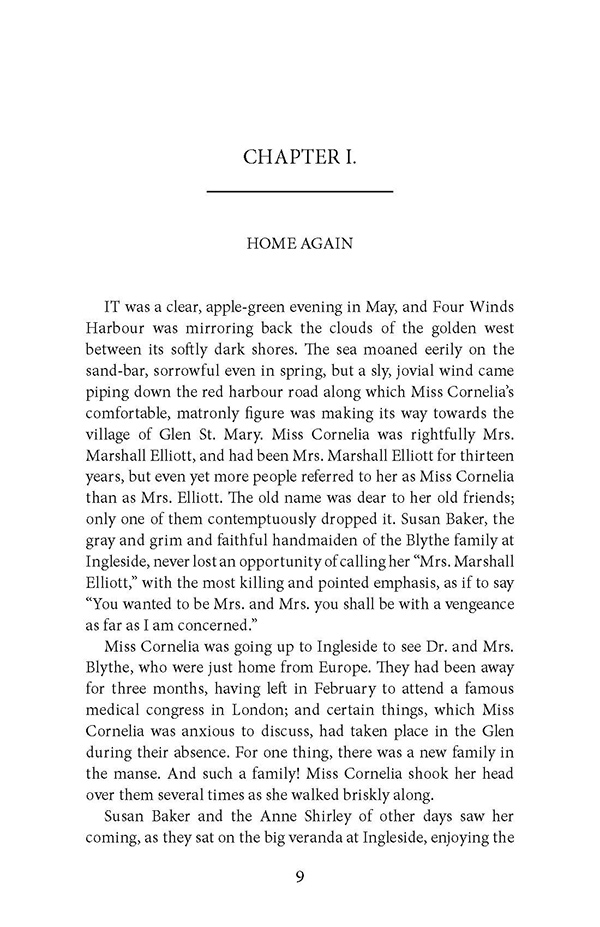 CHAPTER I.

HOME AGAIN

IT was a clear, apple-green evening in May, and Four Winds Harbour was mirroring back the clouds of the golden west between its softly dark shores. The sea moaned eerily on the sand-bar, sorrowful even in spring, but a sly, jovial wind came piping down the red harbour road along which Miss Cornelia's comfortable, matronly figure was making its way towards the village of Glen St. Mary. Miss Cornelia was rightfully Mrs. Marshall Elliott, and had been Mrs. Marshall Elliott for thirteen years, but even yet more people referred to her as Miss Cornelia than as Mrs. Elliott. The old name was dear to her old friends; only one of them contemptuously dropped it. Susan Baker, the gray and grim and faithful handmaiden of the Blythe family at Ingleside, never lost an opportunity of calling her "Mrs. Marshall Elliott," with the most killing and pointed emphasis, as if to say "You wanted to be Mrs. and Mrs. you shall be with a vengeance as far as I am concerned."

Miss Cornelia was going up to Ingleside to see Dr. and Mrs. Blythe, who were just home from Europe. They had been away for three months, having left in February to attend a famous medical congress in London; and certain things, which Miss Cornelia was anxious to discuss, had taken place in the Glen during their absence. For one thing, there was a new family in the manse. And such a family! Miss Cornelia shook her head over them several times as she walked briskly along.

Susan Baker and the Anne Shirley of other days saw her coming, as they sat on the big veranda at Ingleside, enjoying the

9